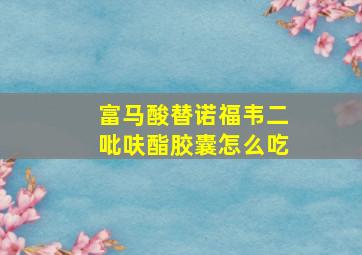 富马酸替诺福韦二吡呋酯胶囊怎么吃